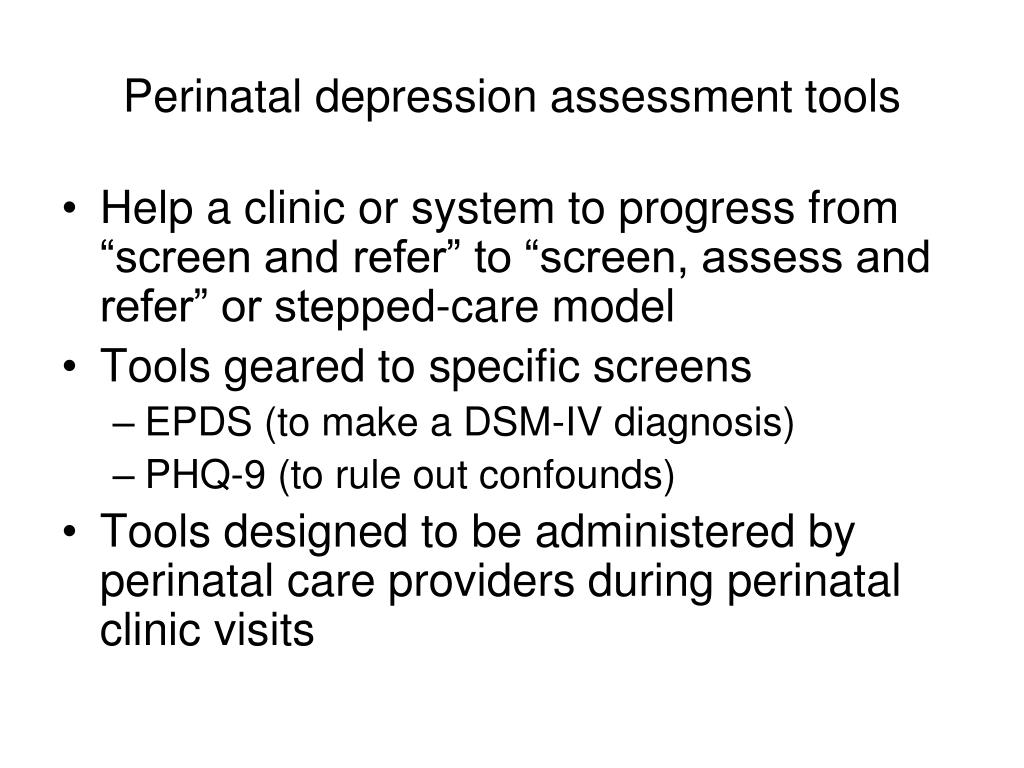 Perinatal depression assessment tools

• Help a clinic or system to progress from “screen and refer” to “screen, assess and refer” or stepped-care model
• Tools geared to specific screens
– EPDS (to make a DSM-IV diagnosis)
– PHQ-9 (to rule out confounds)
• Tools designed to be administered by perinatal care providers during perinatal clinic visits